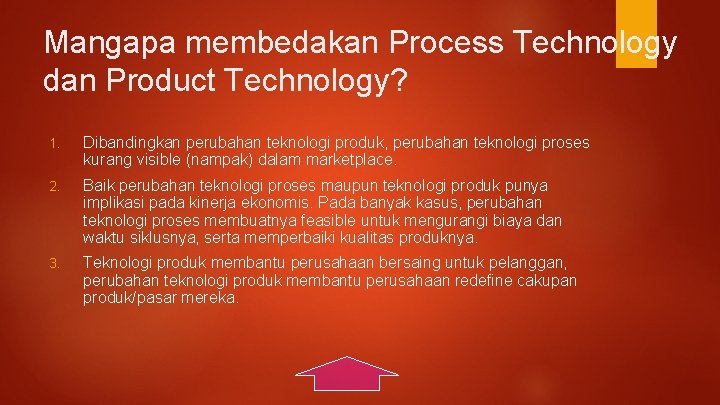 Mangapa membedakan Process Technology dan Product Technology?

1. Dibandingkan perubahan teknologi produk, perubahan teknologi proses kurang visible (nampak) dalam marketplace.

2. Baik perubahan teknologi proses maupun teknologi produk punya implikasi pada kinerja ekonomis. Pada banyak kasus, perubahan teknologi proses membuatnya feasible untuk mengurangi biaya dan waktu siklusnya, serta memperbaiki kualitas produknya.

3. Teknologi produk membantu perusahaan bersaing untuk pelanggan, perubahan teknologi produk membantu perusahaan redefine cakupan produk/pasar mereka.